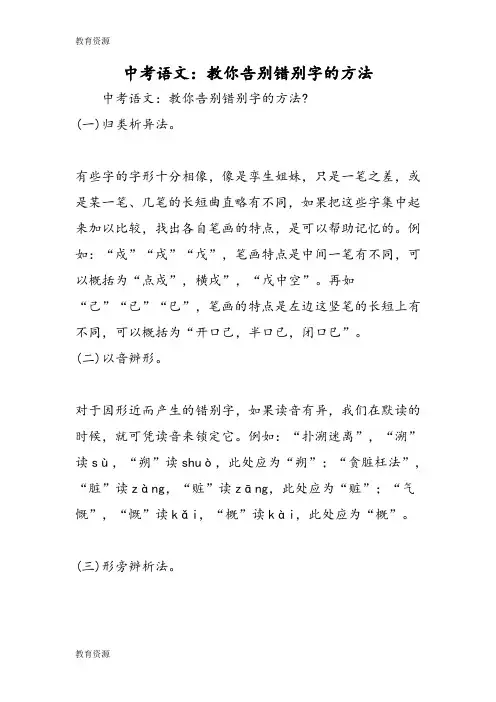 教育资源

中考语文：教你告别错别字的方法

中考语文：教你告别错别字的方法?

(一)归类析异法。

有些字的字形十分相像，像是孪生姐妹，只是一笔之差，或是某一笔、几笔的长短曲直略有不同，如果把这些字集中起来加以比较，找出各自笔画的特点，是可以帮助记忆的。例如：“戍”“戌”“戊”，笔画特点是中间一笔有不同，可以概括为“点戍”，横戌”，“戊中空”。再如“己”“已”“巳”，笔画的特点是左边这竖笔的长短上有不同，可以概括为“开口己，半口已，闭口巳”。

(二)以音辨形。

对于因形近而产生的错别字，如果读音有异，我们在默读的时候，就可凭读音来锁定它。例如：“扑溯迷离”，“溯”读sù，“朔”读shuò，此处应为“朔”；“贪脏枉法”，“脏”读zàng，“赃”读zāng，此处应为“赃”；“气慨”，“慨”读kǎi，“概”读kài，此处应为“概”。

(三)形旁辨析法。

教育资源